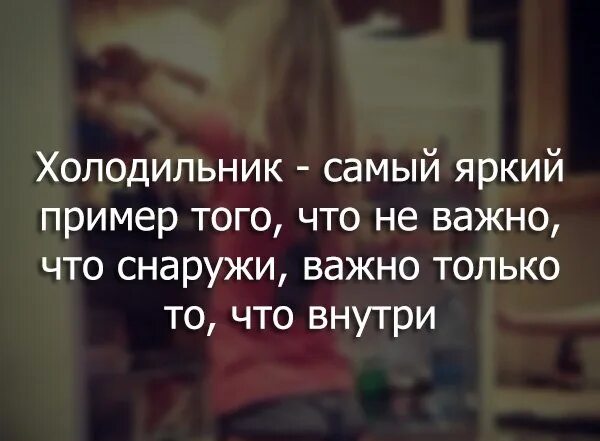 Холодильник - самый яркий пример того, что не важно, что снаружи, важно только то, что внутри